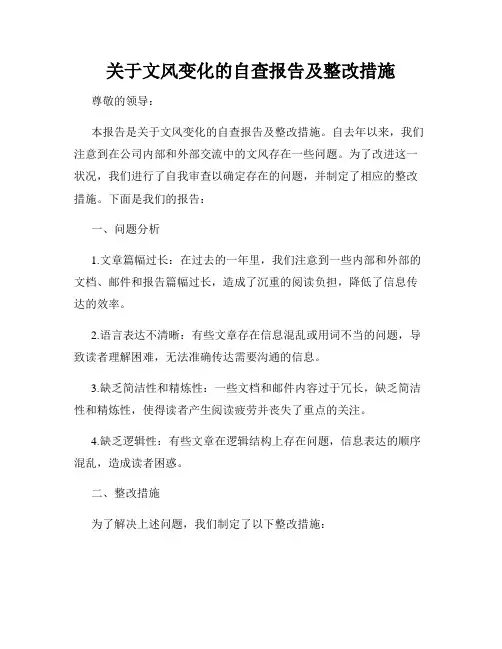 关于文风变化的自查报告及整改措施

尊敬的领导：

本报告是关于文风变化的自查报告及整改措施。自去年以来，我们注意到在公司内部和外部交流中的文风存在一些问题。为了改进这一状况，我们进行了自我审查以确定存在的问题，并制定了相应的整改措施。下面是我们的报告：

一、问题分析

1.文章篇幅过长：在过去的一年里，我们注意到一些内部和外部的文档、邮件和报告篇幅过长，造成了沉重的阅读负担，降低了信息传达的效率。

2.语言表达不清晰：有些文章存在信息混乱或用词不当的问题，导致读者理解困难，无法准确传达需要沟通的信息。

3.缺乏简洁性和精炼性：一些文档和邮件内容过于冗长，缺乏简洁性和精炼性，使得读者产生阅读疲劳并丧失了重点的关注。

4.缺乏逻辑性：有些文章在逻辑结构上存在问题，信息表达的顺序混乱，造成读者困惑。

二、整改措施

为了解决上述问题，我们制定了以下整改措施：